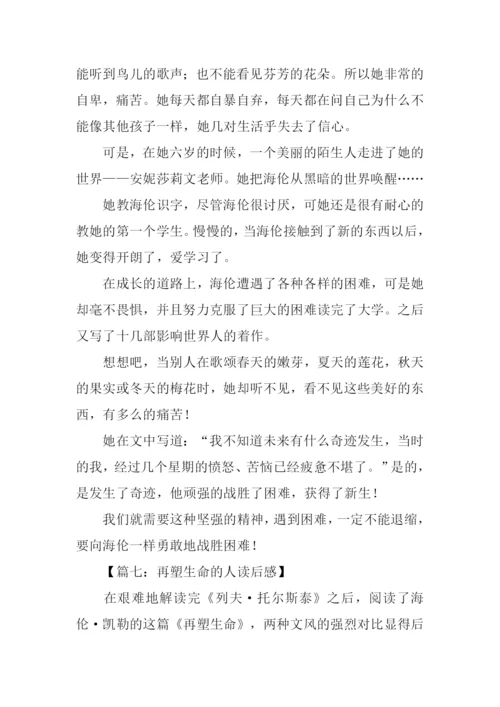 能听到鸟儿的歌声；也不能看见芬芳的花朵。所以她非常的自卑，痛苦。她每天都自暴自弃，每天都在问自己为什么不能像其他孩子一样，她几对生活乎失去了信心。

可是，在她六岁的时候，一个美丽的陌生人走进了她的世界——安妮莎莉文老师。她把海伦从黑暗的世界唤醒……

她教海伦识字，尽管海伦很讨厌，可她还是很有耐心的教她的第一个学生。慢慢的，当海伦接触到了新的东西以后，她变得开朗了，爱学习了。

在成长的道路上，海伦遭遇了各种各样的困难，可是她却毫不畏惧，并且努力克服了巨大的困难读完了大学。之后又写了十几部影响世界人的着作。

想想吧，当别人在歌颂春天的嫩芽，夏天的莲花，秋天的果实或冬天的梅花时，她却听不见，看不见这些美好的东西，有多么的痛苦！

她在文中写道：“我不知道未来有什么奇迹发生，当时的我，经过几个星期的愤怒、苦恼已经疲惫不堪了。”是的，是发生了奇迹，他顽强的战胜了困难，获得了新生！

我们就需要这种坚强的精神，遇到困难，一定不能退缩，要向海伦一样勇敢地战胜困难！

【篇七：再塑生命的人读后感】

在艰难地解读完《列夫·托尔斯泰》之后，阅读了海伦·凯勒的这篇《再塑生命》，两种文风的强烈对比显得后